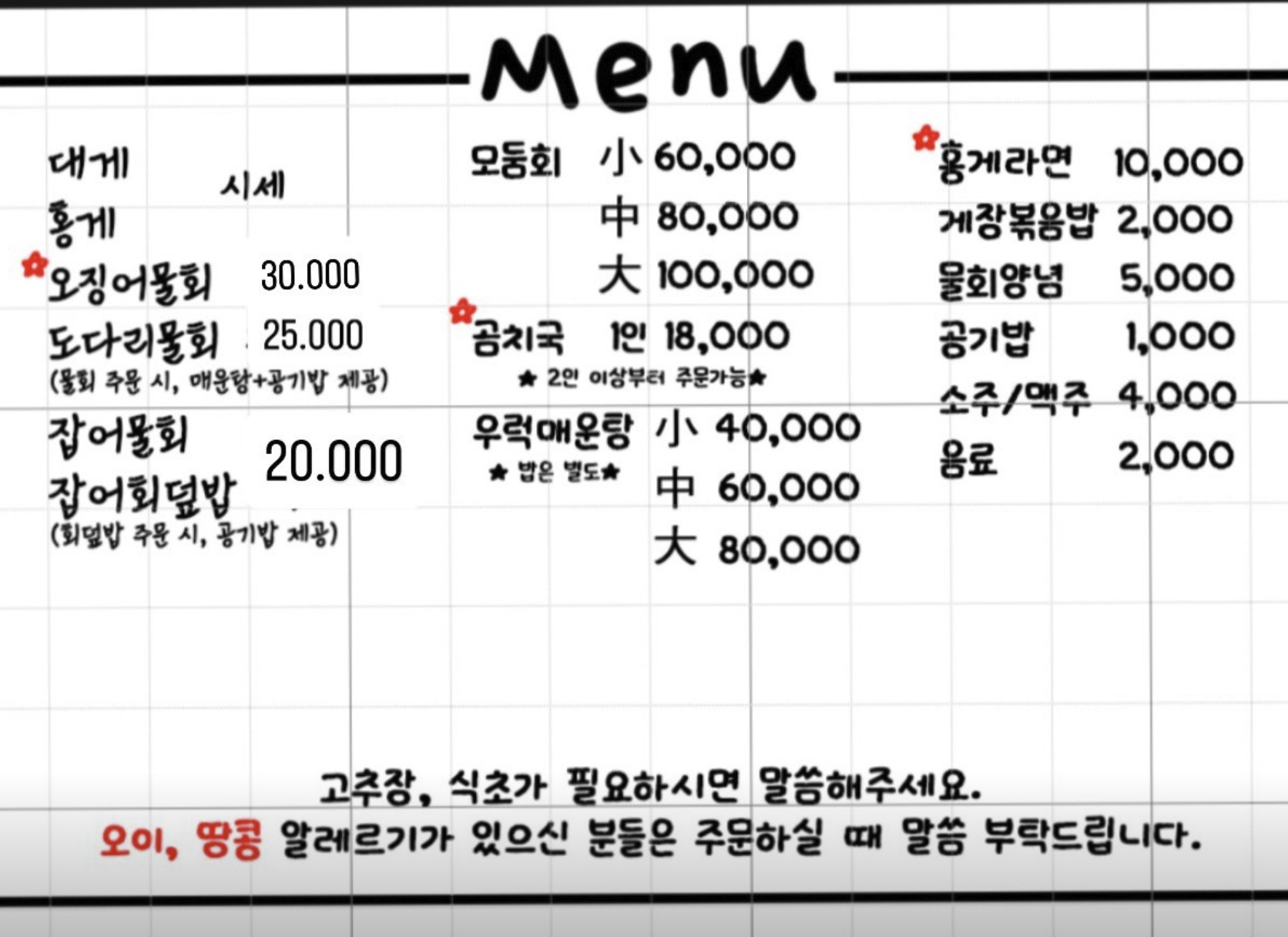 Menu

대게
시세
홍게
오징어물회 30.000
도다리물회 25.000
(물회 주문 시, 매운탕+공기밥 제공)
잡어물회
20.000
잡어회덮밥
(회덮밥 주문 시, 공기밥 제공)

모둠회 小 60,000
中 80,000
大 100,000
곰치국 1인 18,000
★ 2인 이상부터 주문가능★
우럭매운탕 小 40,000
★ 밥은 별도★
中 60,000
大 80,000

홍게라면 10,000
게장볶음밥 2,000
물회양념 5,000
공기밥 1,000
소주/맥주 4,000
음료 2,000

고추장, 식초가 필요하시면 말씀해주세요.
오이, 땅콩 알레르기가 있으신 분들은 주문하실 때 말씀 부탁드립니다.